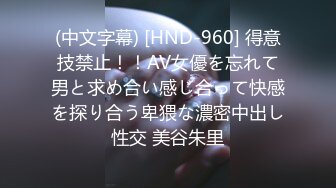 (中文字幕) [HND-960] 得意技禁止！！AV女優を忘れて男と求め合い感じ合って快感を探り合う卑猥な濃密中出し性交 美谷朱里